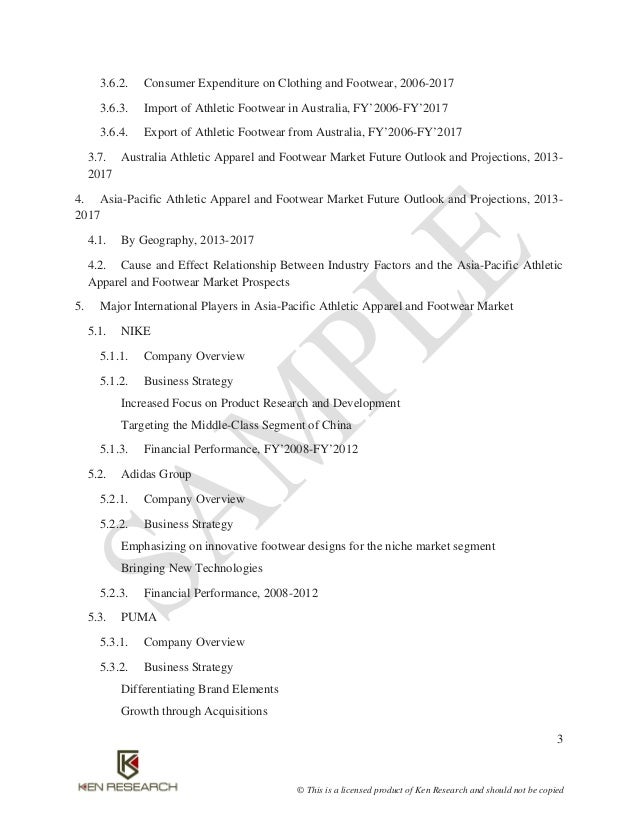 3.6.2. Consumer Expenditure on Clothing and Footwear, 2006-2017

3.6.3. Import of Athletic Footwear in Australia, FY'2006-FY'2017

3.6.4. Export of Athletic Footwear from Australia, FY'2006-FY'2017

3.7. Australia Athletic Apparel and Footwear Market Future Outlook and Projections, 2013-2017

4. Asia-Pacific Athletic Apparel and Footwear Market Future Outlook and Projections, 2013-2017

4.1. By Geography, 2013-2017

4.2. Cause and Effect Relationship Between Industry Factors and the Asia-Pacific Athletic Apparel and Footwear Market Prospects

5. Major International Players in Asia-Pacific Athletic Apparel and Footwear Market

5.1. NIKE

5.1.1. Company Overview

5.1.2. Business Strategy

Increased Focus on Product Research and Development

Targeting the Middle-Class Segment of China

5.1.3. Financial Performance, FY'2008-FY'2012

5.2. Adidas Group

5.2.1. Company Overview

5.2.2. Business Strategy

Emphasizing on innovative footwear designs for the niche market segment

Bringing New Technologies

5.2.3. Financial Performance, 2008-2012

5.3. PUMA

5.3.1. Company Overview

5.3.2. Business Strategy

Differentiating Brand Elements

Growth through Acquisitions

SAMPLE

3

KEN RESEARCH

© This is a licensed product of Ken Research and should not be copied